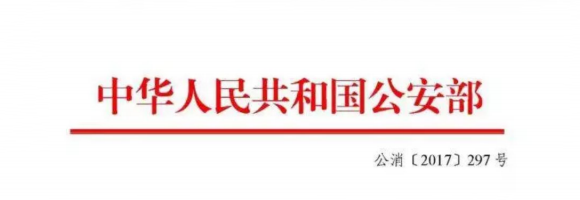 中华人民共和国公安部

公消〔2017〕297号